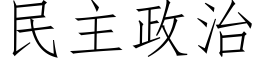 民主政治